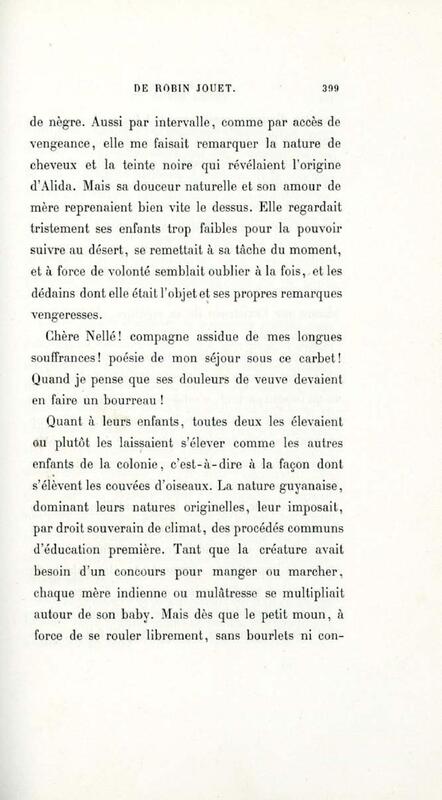 DE ROBIN JOUET. 399

de nègre. Aussi par intervalle, comme par accès de vengeance, elle me faisait remarquer la nature de cheveux et la teinte noire qui révélaient l'origine d'Alida. Mais sa douceur naturelle et son amour de mère reprenaient bien vite le dessus. Elle regardait tristement ses enfants trop faibles pour la pouvoir suivre au désert, se remettait à sa tâche du moment, et à force de volonté semblait oublier à la fois, et les dédains dont elle était l'objet et ses propres remarques vengeresses.

Chère Nellé! compagne assidue de mes longues souffrances! poésie de mon séjour sous ce carbet! Quand je pense que ses douleurs de veuve devaient en faire un bourreau!

Quant à leurs enfants, toutes deux les élevaient ou plutôt les laissaient s'élever comme les autres enfants de la colonie, c'est-à-dire à la façon dont s'élèvent les couvées d'oiseaux. La nature guyanaise, dominant leurs natures originelles, leur imposait, par droit souverain de climat, des procédés communs d'éducation première. Tant que la créature avait besoin d'un concours pour manger ou marcher, chaque mère indienne ou mulâtresse se multipliait autour de son baby. Mais dès que le petit moun, à force de se rouler librement, sans bourlets ni con-